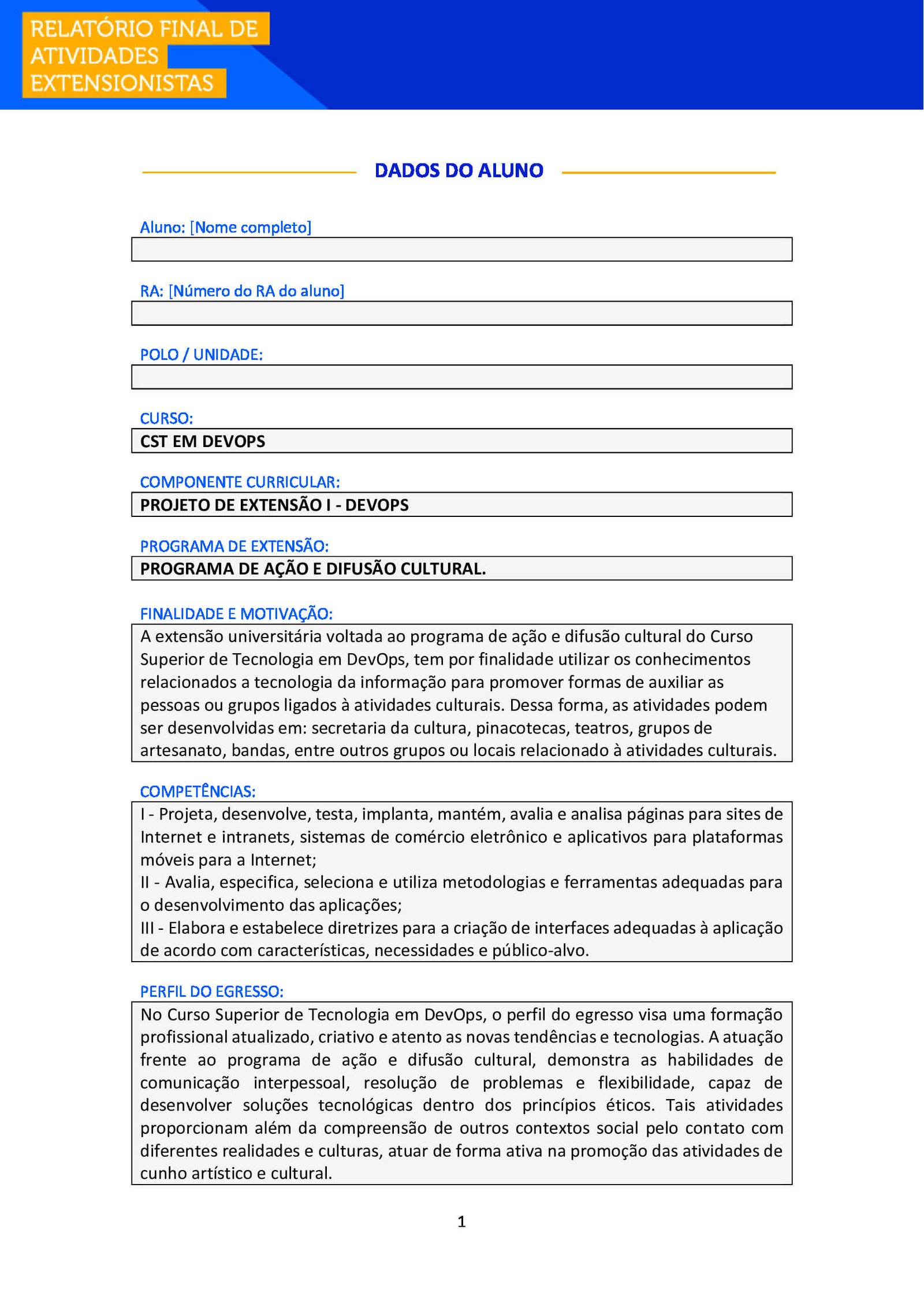 RELATÓRIO FINAL DE ATIVIDADES EXTENSIONISTAS

DADOS DO ALUNO

Aluno: [Nome completo]

RA: [Número do RA do aluno]

POLO / UNIDADE:

CURSO:
CST EM DEVOPS

COMPONENTE CURRICULAR:
PROJETO DE EXTENSÃO I - DEVOPS

PROGRAMA DE EXTENSÃO:
PROGRAMA DE AÇÃO E DIFUSÃO CULTURAL.

FINALIDADE E MOTIVAÇÃO:
A extensão universitária voltada ao programa de ação e difusão cultural do Curso Superior de Tecnologia em DevOps, tem por finalidade utilizar os conhecimentos relacionados a tecnologia da informação para promover formas de auxiliar as pessoas ou grupos ligados à atividades culturais. Dessa forma, as atividades podem ser desenvolvidas em: secretaria da cultura, pinacotecas, teatros, grupos de artesanato, bandas, entre outros grupos ou locais relacionado à atividades culturais.

COMPETÊNCIAS:
I - Projeta, desenvolve, testa, implanta, mantém, avalia e analisa páginas para sites de Internet e intranets, sistemas de comércio eletrônico e aplicativos para plataformas móveis para a Internet;
II - Avalia, especifica, seleciona e utiliza metodologias e ferramentas adequadas para o desenvolvimento das aplicações;
III - Elabora e estabelece diretrizes para a criação de interfaces adequadas à aplicação de acordo com características, necessidades e público-alvo.

PERFIL DO EGRESSO:
No Curso Superior de Tecnologia em DevOps, o perfil do egresso visa uma formação profissional atualizado, criativo e atento as novas tendências e tecnologias. A atuação frente ao programa de ação e difusão cultural, demonstra as habilidades de comunicação interpessoal, resolução de problemas e flexibilidade, capaz de desenvolver soluções tecnológicas dentro dos princípios éticos. Tais atividades proporcionam além da compreensão de outros contextos social pelo contato com diferentes realidades e culturas, atuar de forma ativa na promoção das atividades de cunho artístico e cultural.

1